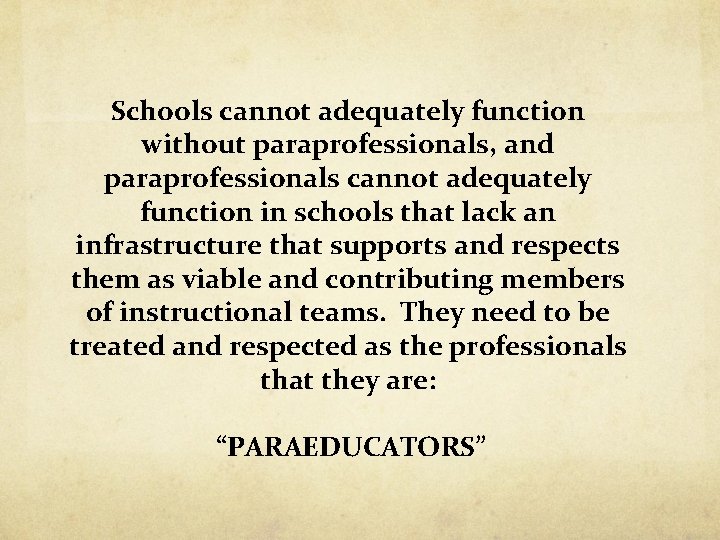 Schools cannot adequately function without paraprofessionals, and paraprofessionals cannot adequately function in schools that lack an infrastructure that supports and respects them as viable and contributing members of instructional teams.  They need to be treated and respected as the professionals that they are:

“PARAEDUCATORS”